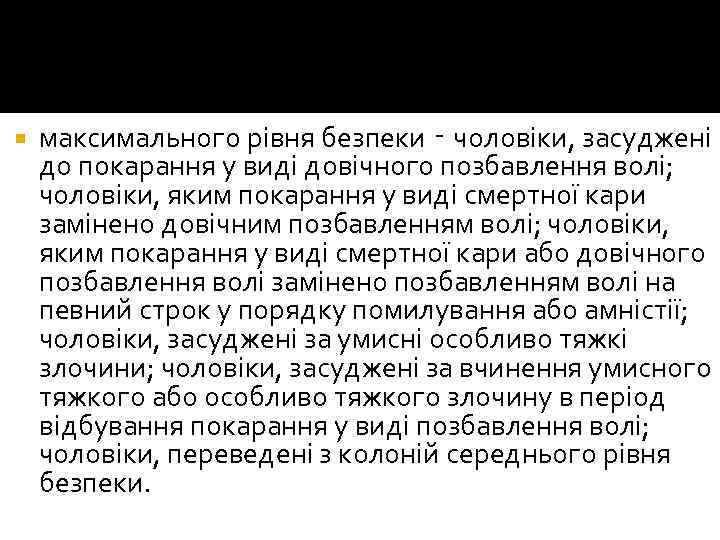 • максимального рівня безпеки - чоловіки, засуджені до покарання у виді довічного позбавлення волі; чоловіки, яким покарання у виді смертної кари замінено довічним позбавленням волі; чоловіки, яким покарання у виді смертної кари або довічного позбавлення волі замінено позбавленням волі на певний строк у порядку помилування або амністії; чоловіки, засуджені за умисні особливо тяжкі злочини; чоловіки, засуджені за вчинення умисного тяжкого або особливо тяжкого злочину в період відбування покарання у виді позбавлення волі; чоловіки, переведені з колоній середнього рівня безпеки.